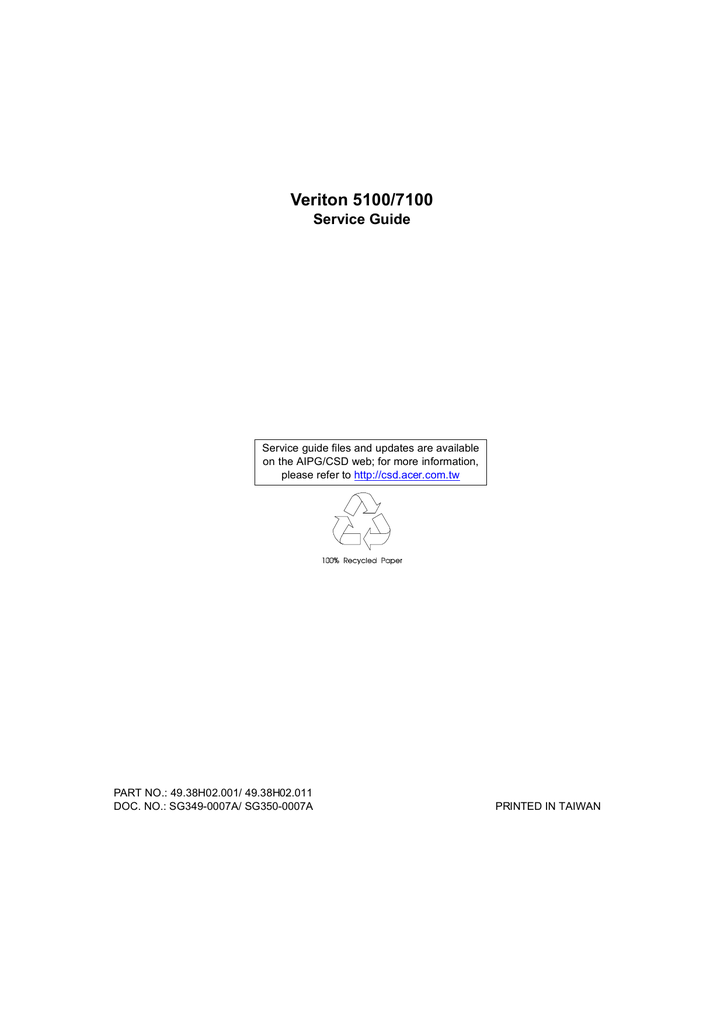 Veriton 5100/7100
Service Guide

Service guide files and updates are available on the AIPG/CSD web; for more information, please refer to http://csd.acer.com.tw

100% Recycled Paper

PART NO.: 49.38H02.001/ 49.38H02.011
DOC. NO.: SG349-0007A/ SG350-0007A

PRINTED IN TAIWAN